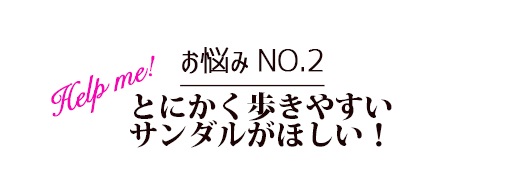 Help me!

お悩み NO.2

とにかく歩きやすい
サンダルがほしい！